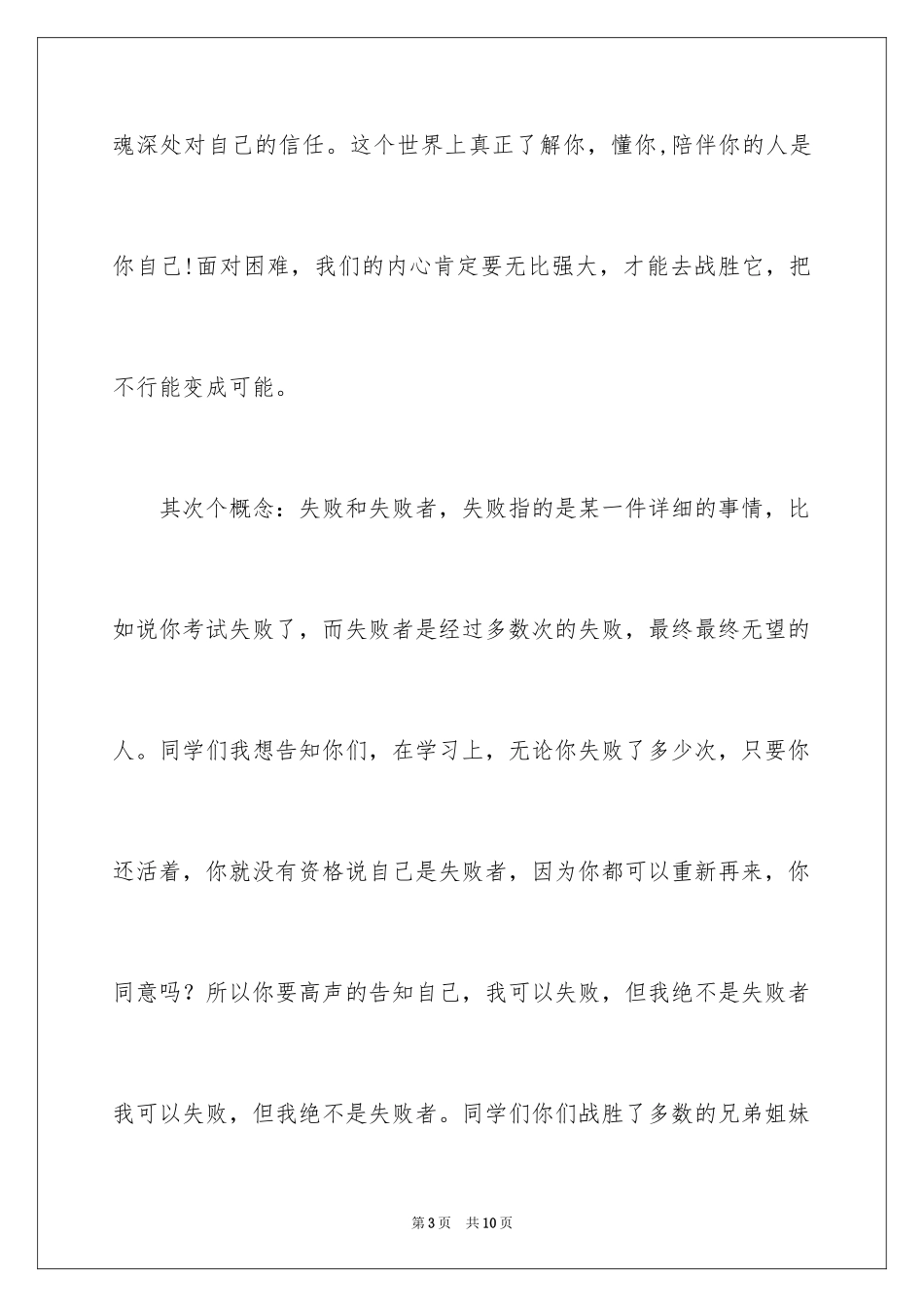 魂深处对自己的信任。这个世界上真正了解你，懂你,陪伴你的人是你自己!面对困难，我们的内心肯定要无比强大，才能去战胜它，把不行能变成可能。

其次个概念：失败和失败者，失败指的是某一件详细的事情，比如说你考试失败了，而失败者是经过多数次的失败，最终最终无望的人。同学们我想告知你们，在学习上，无论你失败了多少次，只要你还活着，你就没有资格说自己是失败者，因为你都可以重新再来，你同意吗？所以你要高声的告知自己，我可以失败，但我绝不是失败者我可以失败，但我绝不是失败者。同学们你们战胜了多数的兄弟姐妹

第3页　共10页